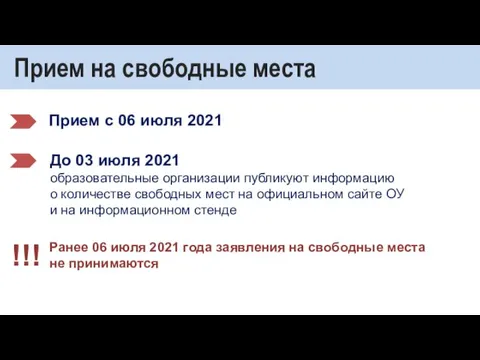 Прием на свободные места

Прием с 06 июля 2021

До 03 июля 2021
образовательные организации публикуют информацию о количестве свободных мест на официальном сайте ОУ и на информационном стенде

!!! Ранее 06 июля 2021 года заявления на свободные места не принимаются